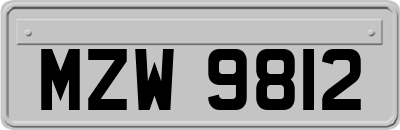 MZW 9812